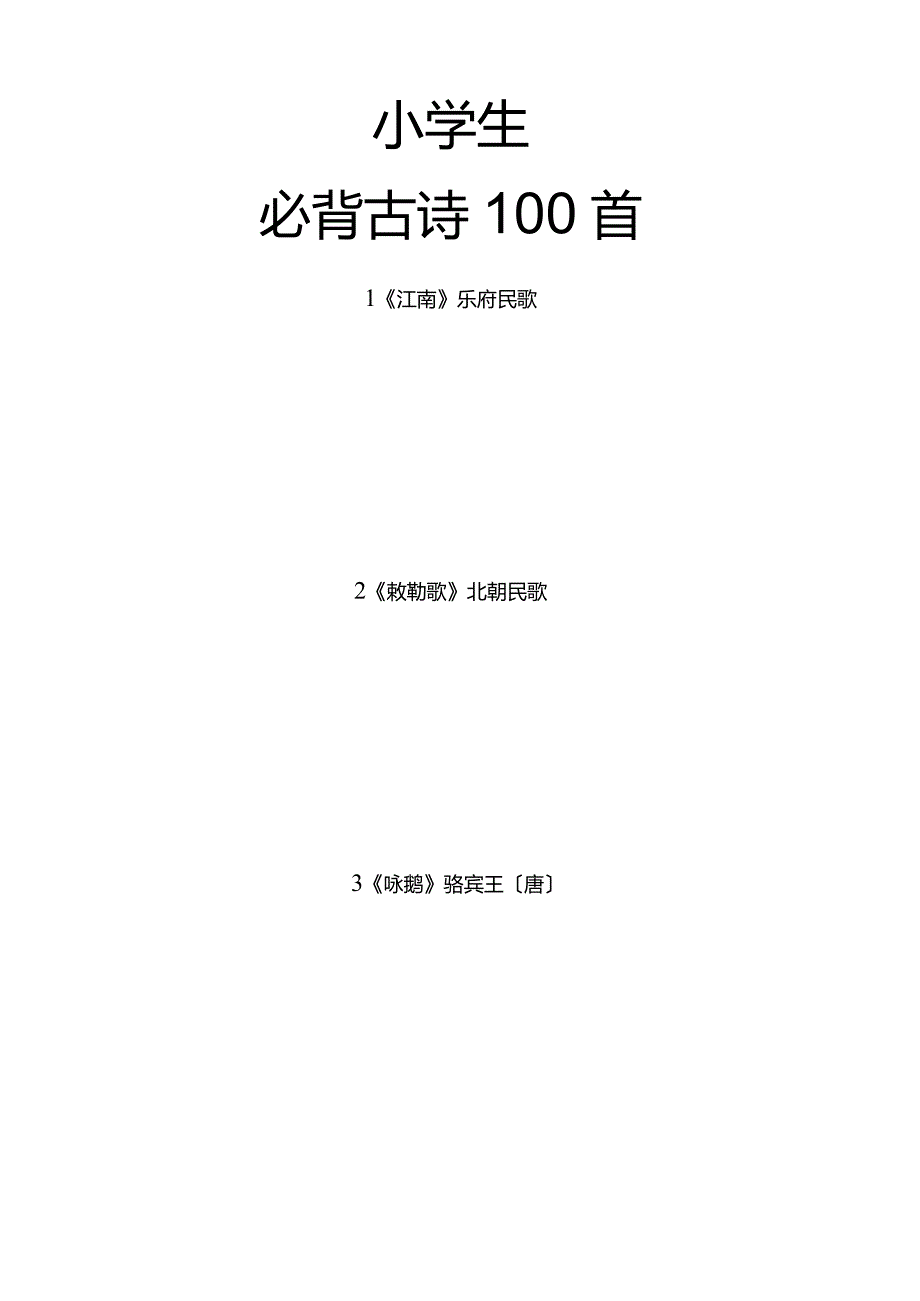 小学生

必背古诗 100 首

1《江南》乐府民歌

2《敕勒歌》北朝民歌

3《咏鹅》骆宾王〔唐〕